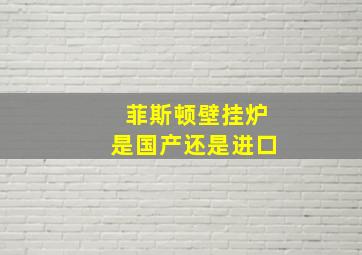 菲斯顿壁挂炉
是国产还是进口